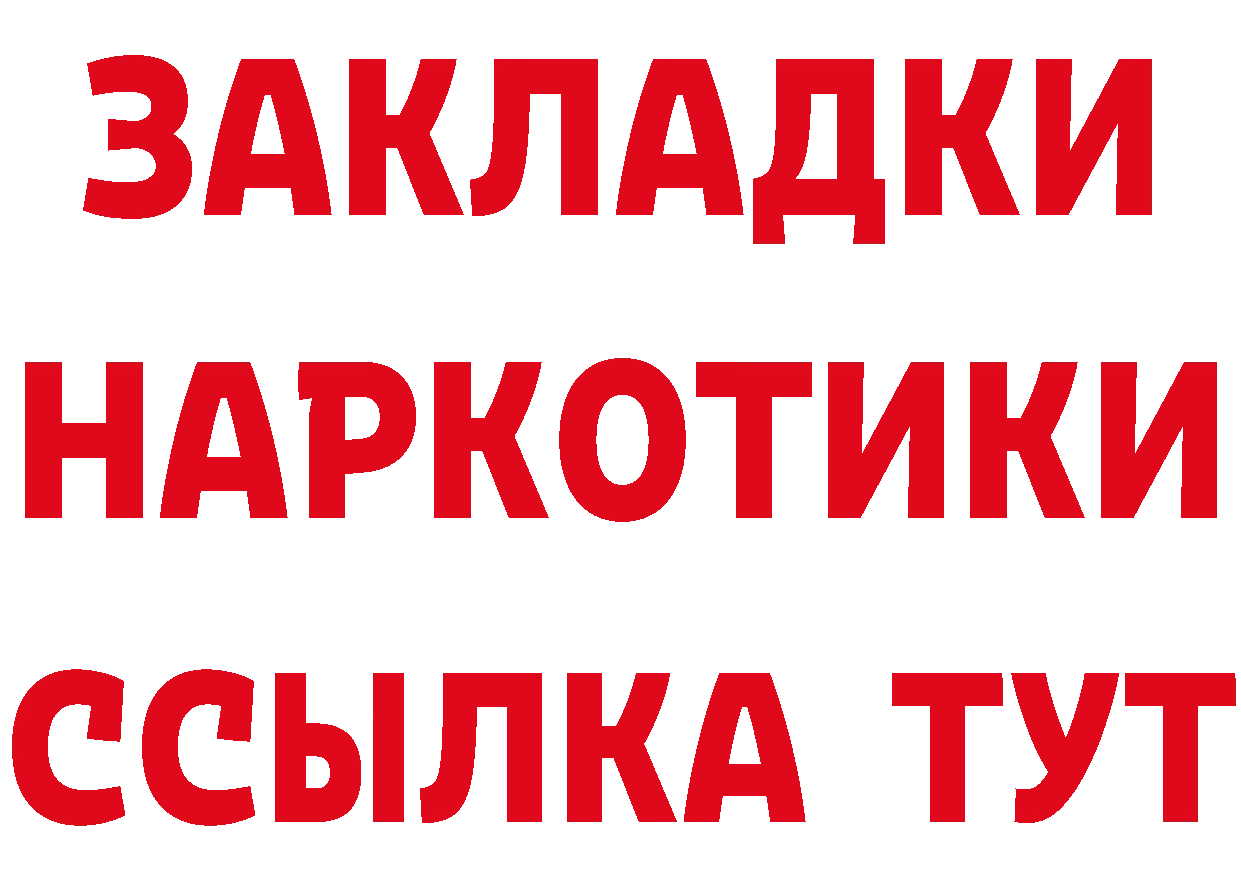 ЗАКЛАДКИ
НАРКОТИКИ
ССЫЛКА ТУТ